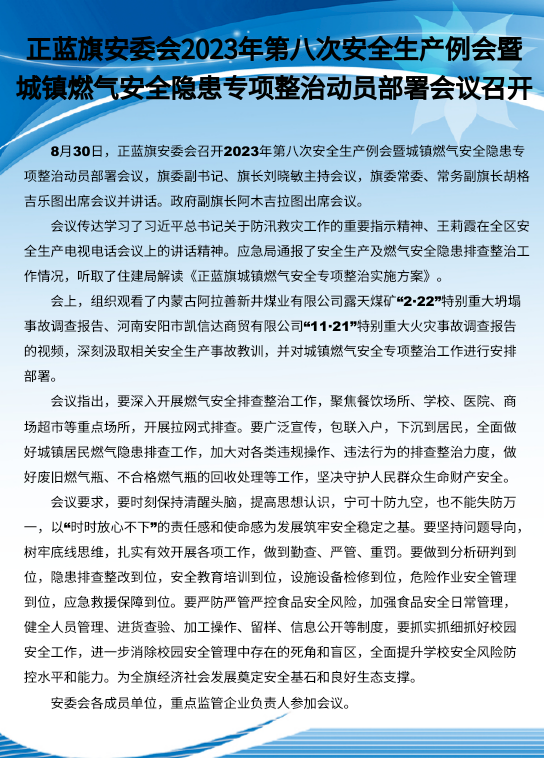 正蓝旗安委会2023年第八次安全生产例会暨城镇燃气安全隐患专项整治动员部署会议召开

8月30日，正蓝旗安委会召开2023年第八次安全生产例会暨城镇燃气安全隐患专项整治动员部署会议，旗委副书记、旗长刘晓敏主持会议，旗委常委、常务副旗长胡格吉乐图出席会议并讲话。政府副旗长阿木吉拉图出席会议。

会议传达学习了习近平总书记关于防汛救灾工作的重要指示精神、王莉霞在全区安全生产电视电话会议上的讲话精神。应急局通报了安全生产及燃气安全隐患排查整治工作情况，听取了住建局解读《正蓝旗城镇燃气安全专项整治实施方案》。

会上，组织观看了内蒙古阿拉善新井煤业有限公司露天煤矿“2·22”特别重大坍塌事故调查报告、河南安阳市凯信达商贸有限公司“11·21”特别重大火灾事故调查报告的视频，深刻汲取相关安全生产事故教训，并对城镇燃气安全专项整治工作进行安排部署。

会议指出，要深入开展燃气安全排查整治工作，聚焦餐饮场所、学校、医院、商场超市等重点场所，开展拉网式排查。要广泛宣传，包联入户，下沉到居民，全面做好城镇居民燃气隐患排查工作，加大对各类违规操作、违法行为的排查整治力度，做好废旧燃气瓶、不合格燃气瓶的回收处理等工作，坚决守护人民群众生命财产安全。

会议要求，要时刻保持清醒头脑，提高思想认识，宁可十防九空，也不能失防万一，以“时时放心不下”的责任感和使命感为发展筑牢安全稳定之基。要坚持问题导向，树牢底线思维，扎实有效开展各项工作，做到勤查、严管、重罚。要做到分析研判到位，隐患排查整改到位，安全教育培训到位，设施设备检修到位，危险作业安全管理到位，应急救援保障到位。要严防严管严控食品安全风险，加强食品安全日常管理，健全人员管理、进货查验、加工操作、留样、信息公开等制度，要抓实抓细抓好校园安全工作，进一步消除校园安全管理中存在的死角和盲区，全面提升学校安全风险防控水平和能力。为全旗经济社会发展奠定安全基石和良好生态支撑。

安委会各成员单位，重点监管企业负责人参加会议。